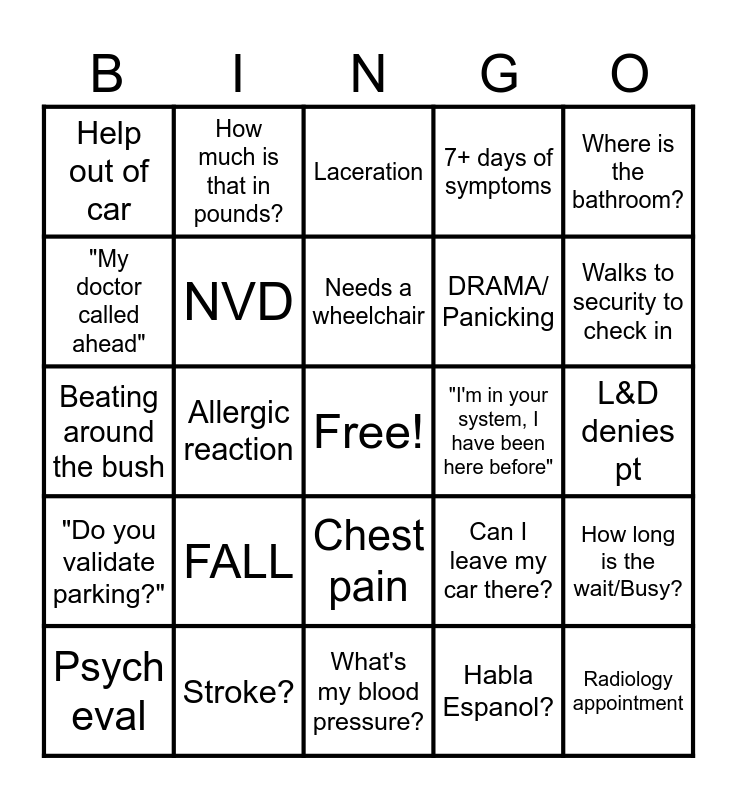 | B | I | N | G | O |
|---|---|---|---|---|
| Help out of car | How much is that in pounds? | Laceration | 7+ days of symptoms | Where is the bathroom? |
| "My doctor called ahead" | NVD | Needs a wheelchair | DRAMA/ Panicking | Walks to security to check in |
| Beating around the bush | Allergic reaction | Free! | "I'm in your system, I have been here before" | L&D denies pt |
| "Do you validate parking?" | FALL | Chest pain | Can I leave my car there? | How long is the wait/Busy? |
| Psych eval | Stroke? | What's my blood pressure? | Habla Espanol? | Radiology appointment |